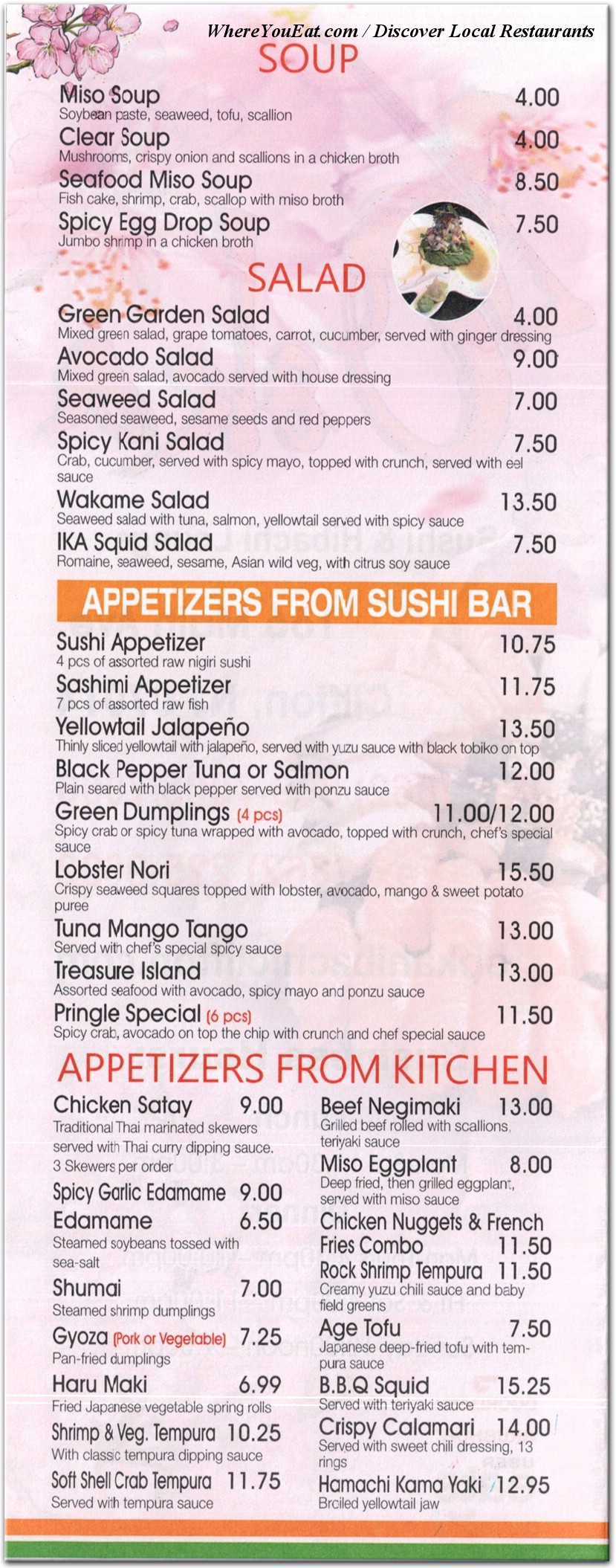 WhereYouEat.com / Discover Local Restaurants

SOUP

Miso Soup 4.00
Soybean paste, seaweed, tofu, scallion

Clear Soup 4.00
Mushrooms, crispy onion and scallions in a chicken broth

Seafood Miso Soup 8.50
Fish cake, shrimp, crab, scallop with miso broth

Spicy Egg Drop Soup 7.50
Jumbo shrimp in a chicken broth

SALAD

Green Garden Salad 4.00
Mixed green salad, grape tomatoes, carrot, cucumber, served with ginger dressing

Avocado Salad 9.00
Mixed green salad, avocado served with house dressing

Seaweed Salad 7.00
Seasoned seaweed, sesame seeds and red peppers

Spicy Kani Salad 7.50
Crab, cucumber, served with spicy mayo, topped with crunch, served with eel sauce

Wakame Salad 13.50
Seaweed salad with tuna, salmon, yellowtail served with spicy sauce

IKA Squid Salad 7.50
Romaine, seaweed, sesame, Asian wild veg, with citrus soy sauce

APPETIZERS FROM SUSHI BAR

Sushi Appetizer 10.75
4 pcs of assorted raw nigiri sushi

Sashimi Appetizer 11.75
7 pcs of assorted raw fish

Yellowtail Jalapeño 13.50
Thinly sliced yellowtail with jalapeño, served with yuzu sauce with black tobiko on top

Black Pepper Tuna or Salmon 12.00
Plain seared with black pepper served with ponzu sauce

Green Dumplings (4 pcs) 11.00/12.00
Spicy crab or spicy tuna wrapped with avocado, topped with crunch, chef's special sauce

Lobster Nori 15.50
Crispy seaweed squares topped with lobster, avocado, mango & sweet potato puree

Tuna Mango Tango 13.00
Served with chef's special spicy sauce

Treasure Island 13.00
Assorted seafood with avocado, spicy mayo and ponzu sauce

Pringle Special (6 pcs) 11.50
Spicy crab, avocado on top the chip with crunch and chef special sauce

APPETIZERS FROM KITCHEN

Chicken Satay 9.00
Traditional Thai marinated skewers served with Thai curry dipping sauce. 3 Skewers per order

Spicy Garlic Edamame 9.00

Edamame 6.50
Steamed soybeans tossed with sea-salt

Shumai 7.00
Steamed shrimp dumplings

Gyoza (Pork or Vegetable) 7.25
Pan-fried dumplings

Haru Maki 6.99
Fried Japanese vegetable spring rolls

Shrimp & Veg. Tempura 10.25
With classic tempura dipping sauce

Soft Shell Crab Tempura 11.75
Served with tempura sauce

Beef Negimaki 13.00
Grilled beef rolled with scallions, teriyaki sauce

Miso Eggplant 8.00
Deep fried, then grilled eggplant, served with miso sauce

Chicken Nuggets & French Fries Combo 11.50

Rock Shrimp Tempura 11.50
Creamy yuzu chili sauce and baby field greens

Age Tofu 7.50
Japanese deep-fried tofu with tempura sauce

B.B.Q Squid 15.25
Served with teriyaki sauce

Crispy Calamari 14.00
Served with sweet chili dressing, 13 rings

Hamachi Kama Yaki 12.95
Broiled yellowtail jaw